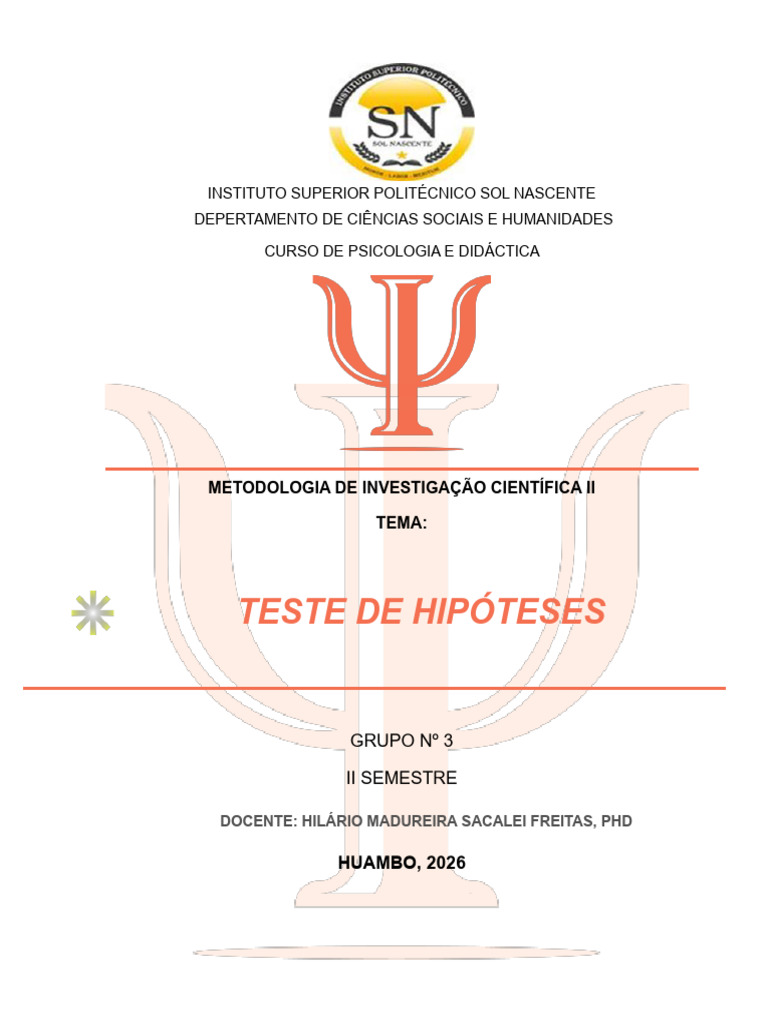 INSTITUTO SUPERIOR POLITÉCNICO
SN
SOL NASCENTE

INSTITUTO SUPERIOR POLITÉCNICO SOL NASCENTE
DEPERTAMENTO DE CIÊNCIAS SOCIAIS E HUMANIDADES
CURSO DE PSICOLOGIA E DIDÁCTICA

METODOLOGIA DE INVESTIGAÇÃO CIENTÍFICA II
TEMA:

TESTE DE HIPÓTESES

GRUPO Nº 3
II SEMESTRE
DOCENTE: HILÁRIO MADUREIRA SACALEI FREITAS, PHD
HUAMBO, 2026